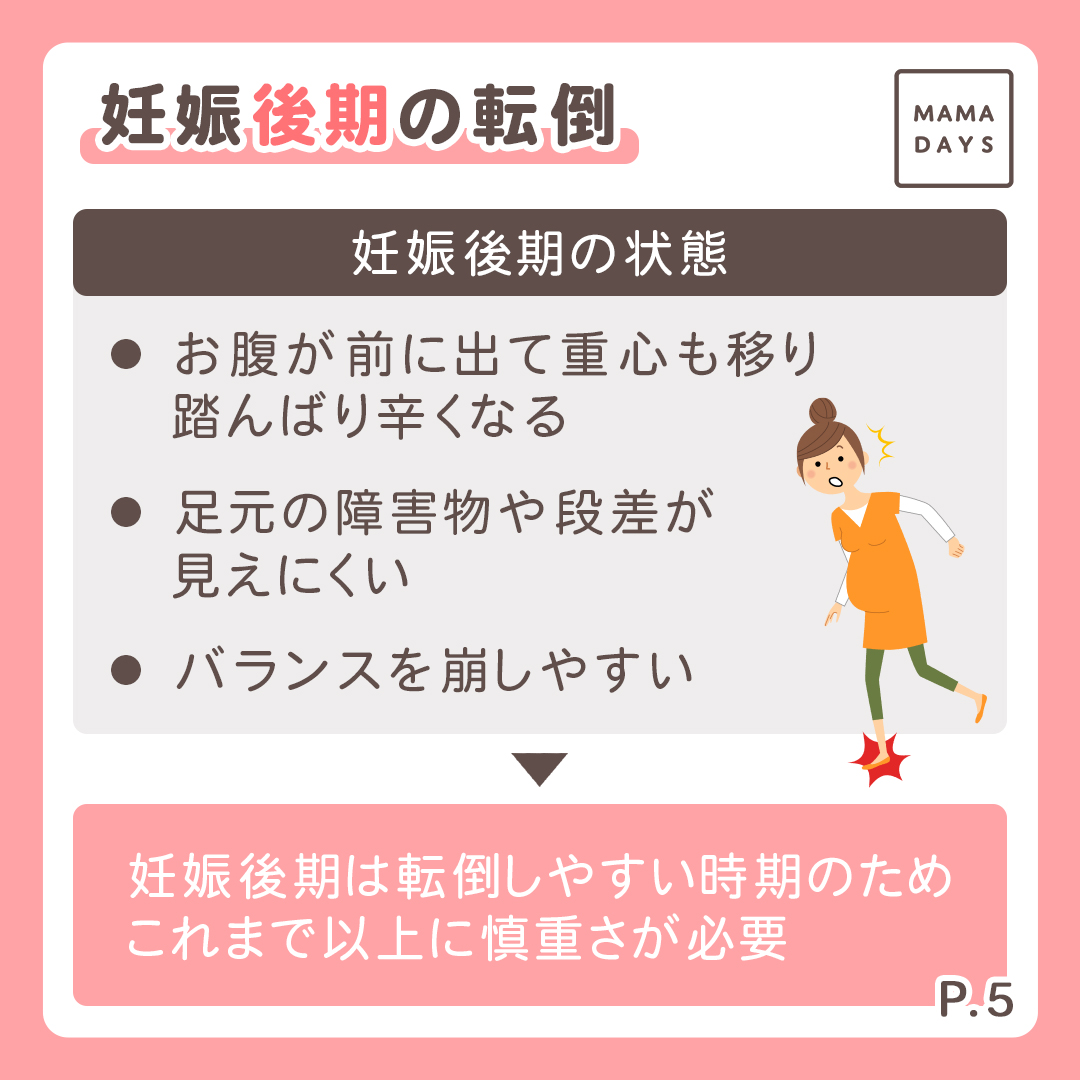 妊娠後期の転倒

MAMA DAYS

妊娠後期の状態

● お腹が前に出て重心も移り踏んばり辛くなる

● 足元の障害物や段差が見えにくい

● バランスを崩しやすい

妊娠後期は転倒しやすい時期のため
これまで以上に慎重さが必要

P.5